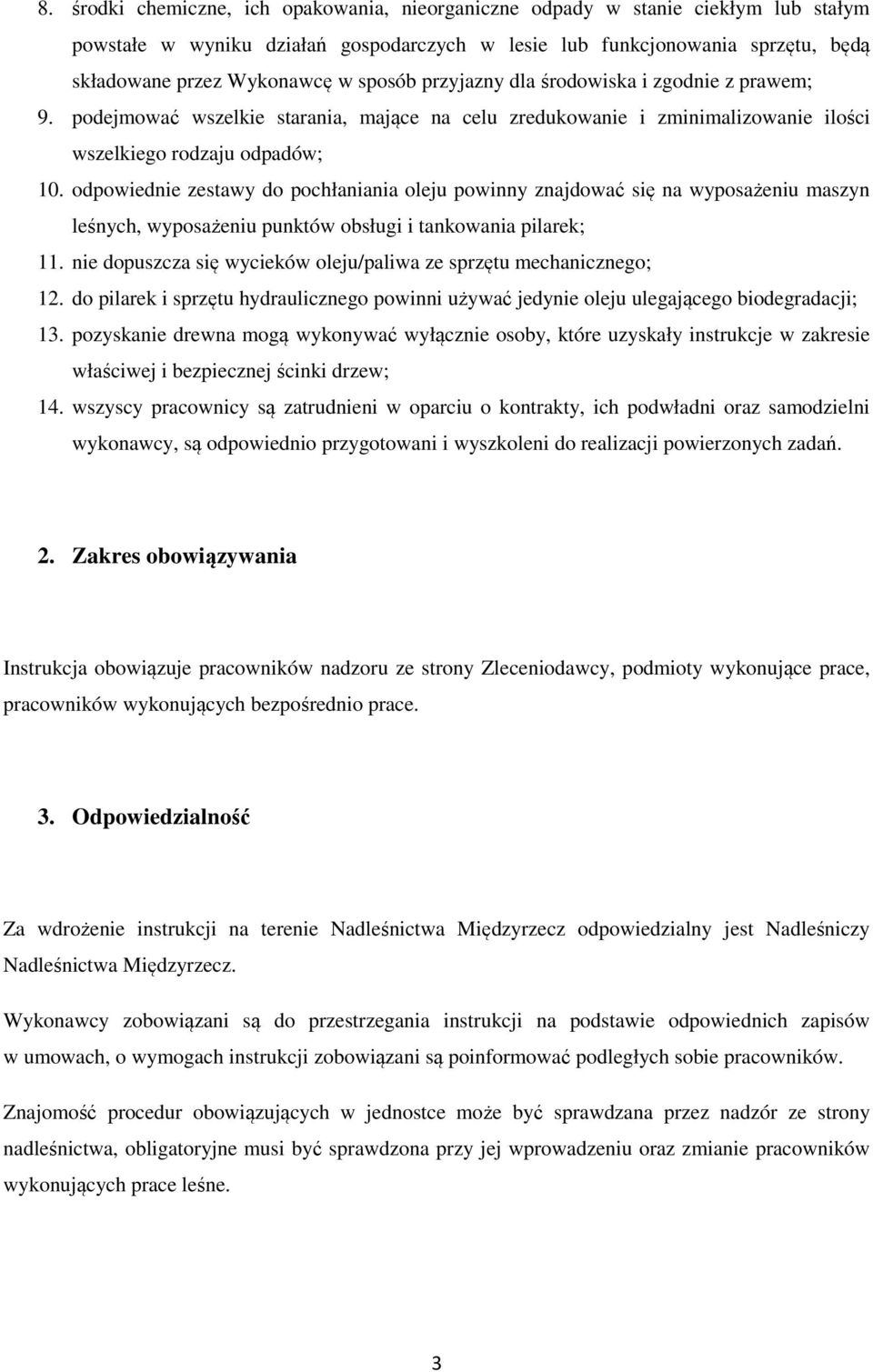 8. środki chemiczne, ich opakowania, nieorganiczne odpady w stanie ciekłym lub stałym powstałe w wyniku działań gospodarczych w lesie lub funkcjonowania sprzętu, będą składowane przez Wykonawcę w sposób przyjazny dla środowiska i zgodnie z prawem;
9. podejmować wszelkie starania, mające na celu zredukowanie i zminimalizowanie ilości wszelkiego rodzaju odpadów;
10. odpowiednie zestawy do pochłaniania oleju powinny znajdować się na wyposażeniu maszyn leśnych, wyposażeniu punktów obsługi i tankowania pilarek;
11. nie dopuszcza się wycieków oleju/paliwa ze sprzętu mechanicznego;
12. do pilarek i sprzętu hydraulicznego powinni używać jedynie oleju ulegającego biodegradacji;
13. pozyskanie drewna mogą wykonywać wyłącznie osoby, które uzyskały instrukcje w zakresie właściwej i bezpiecznej ścinki drzew;
14. wszyscy pracownicy są zatrudnieni w oparciu o kontrakty, ich podwładni oraz samodzielni wykonawcy, są odpowiednio przygotowani i wyszkoleni do realizacji powierzonych zadań.

2. Zakres obowiązywania

Instrukcja obowiązuje pracowników nadzoru ze strony Zleceniodawcy, podmioty wykonujące prace, pracowników wykonujących bezpośrednio prace.

3. Odpowiedzialność

Za wdrożenie instrukcji na terenie Nadleśnictwa Międzyrzecz odpowiedzialny jest Nadleśniczy Nadleśnictwa Międzyrzecz.

Wykonawcy zobowiązani są do przestrzegania instrukcji na podstawie odpowiednich zapisów w umowach, o wymogach instrukcji zobowiązani są poinformować podległych sobie pracowników.

Znajomość procedur obowiązujących w jednostce może być sprawdzana przez nadzór ze strony nadleśnictwa, obligatoryjne musi być sprawdzona przy jej wprowadzeniu oraz zmianie pracowników wykonujących prace leśne.

3